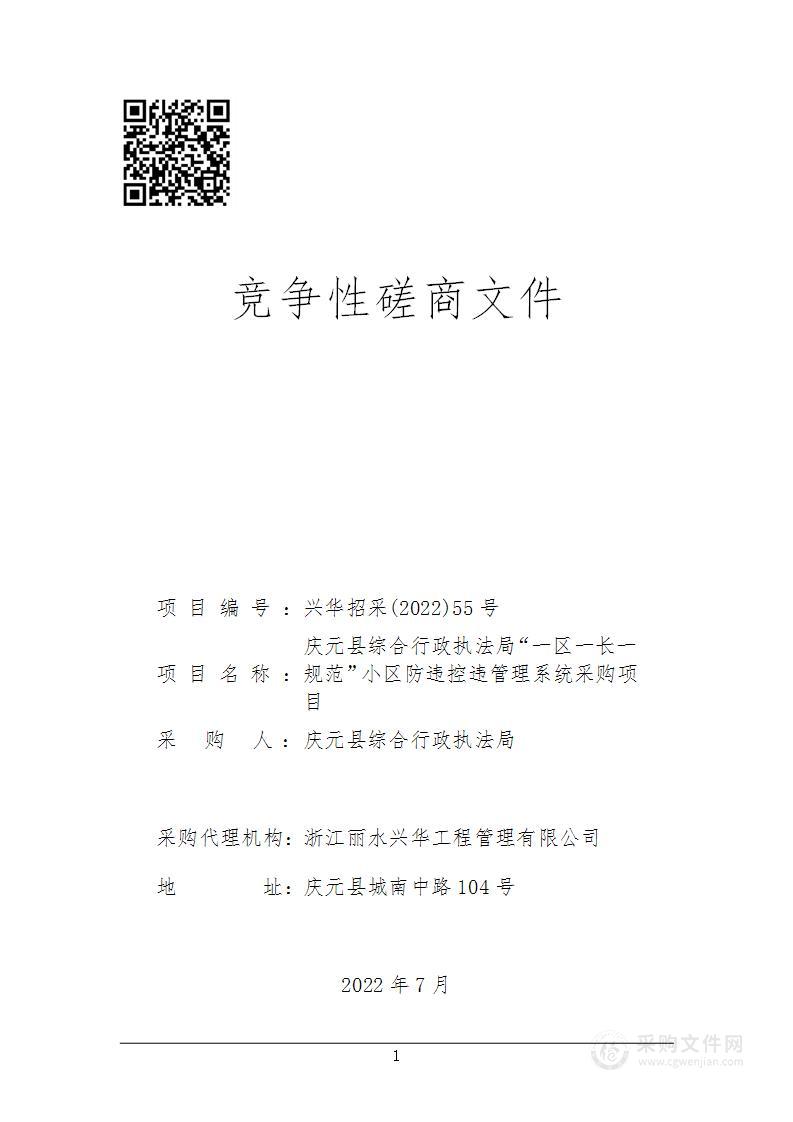 竞争性磋商文件

项目编号：兴华招采(2022)55号

项目名称：庆元县综合行政执法局“一区一长一规范”小区防违控违管理系统采购项目

采购人：庆元县综合行政执法局

采购代理机构：浙江丽水兴华工程管理有限公司

地址：庆元县城南中路104号

2022年7月

1

采购文件网
www.cgwenjian.com